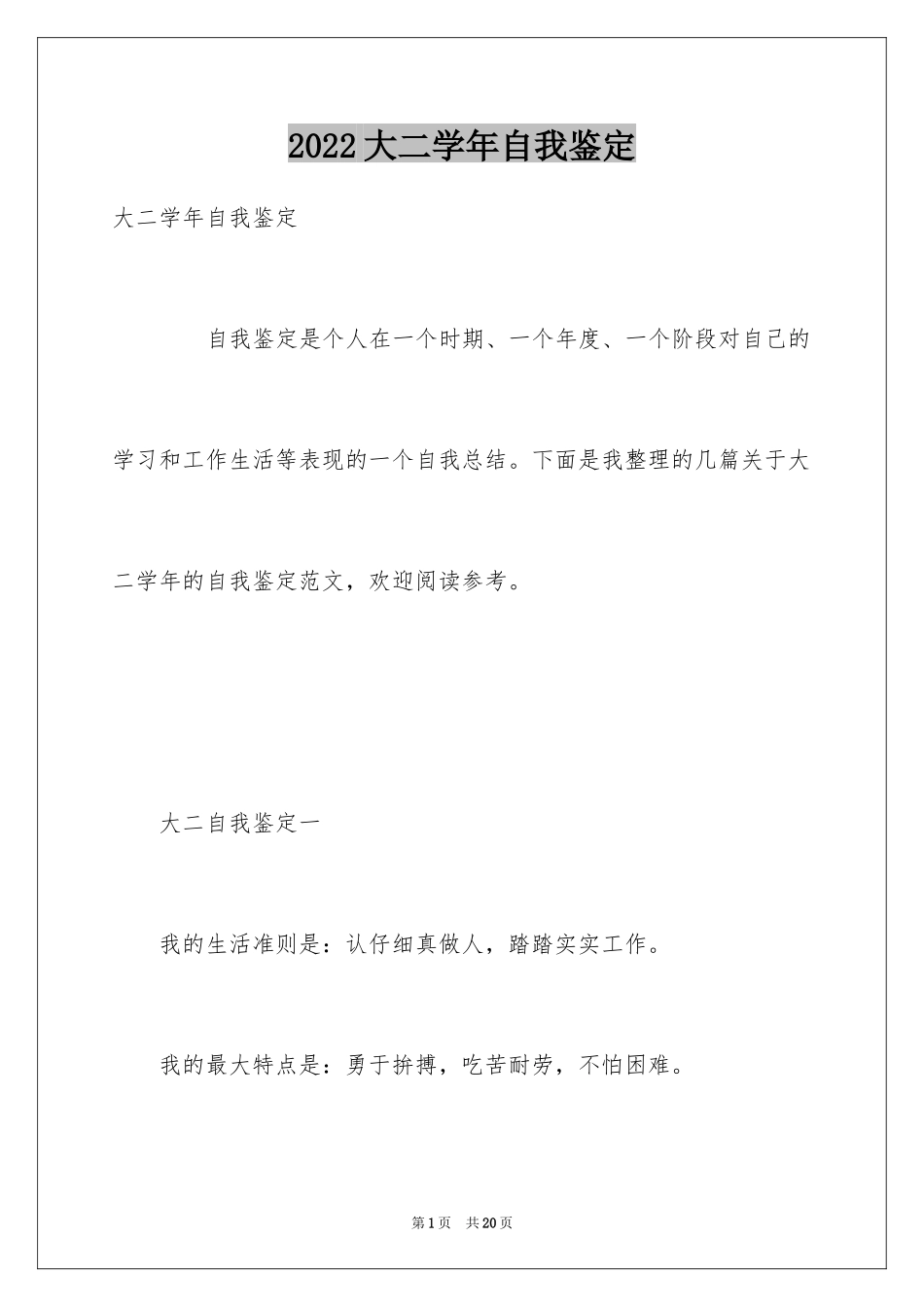 2022大二学年自我鉴定

大二学年自我鉴定

自我鉴定是个人在一个时期、一个年度、一个阶段对自己的学习和工作生活等表现的一个自我总结。下面是我整理的几篇关于大二学年的自我鉴定范文，欢迎阅读参考。

大二自我鉴定一

我的生活准则是：认仔细真做人，踏踏实实工作。

我的最大特点是：勇于拚搏，吃苦耐劳，不怕困难。

第1页 共20页